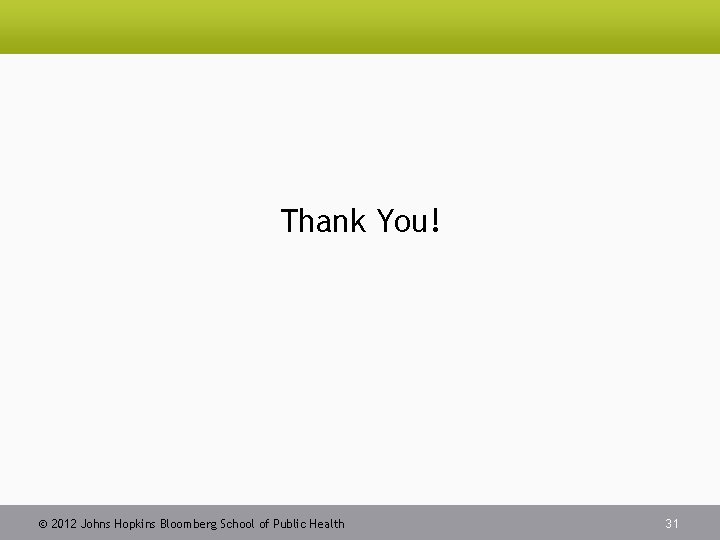 Thank You!

© 2012 Johns Hopkins Bloomberg School of Public Health

31